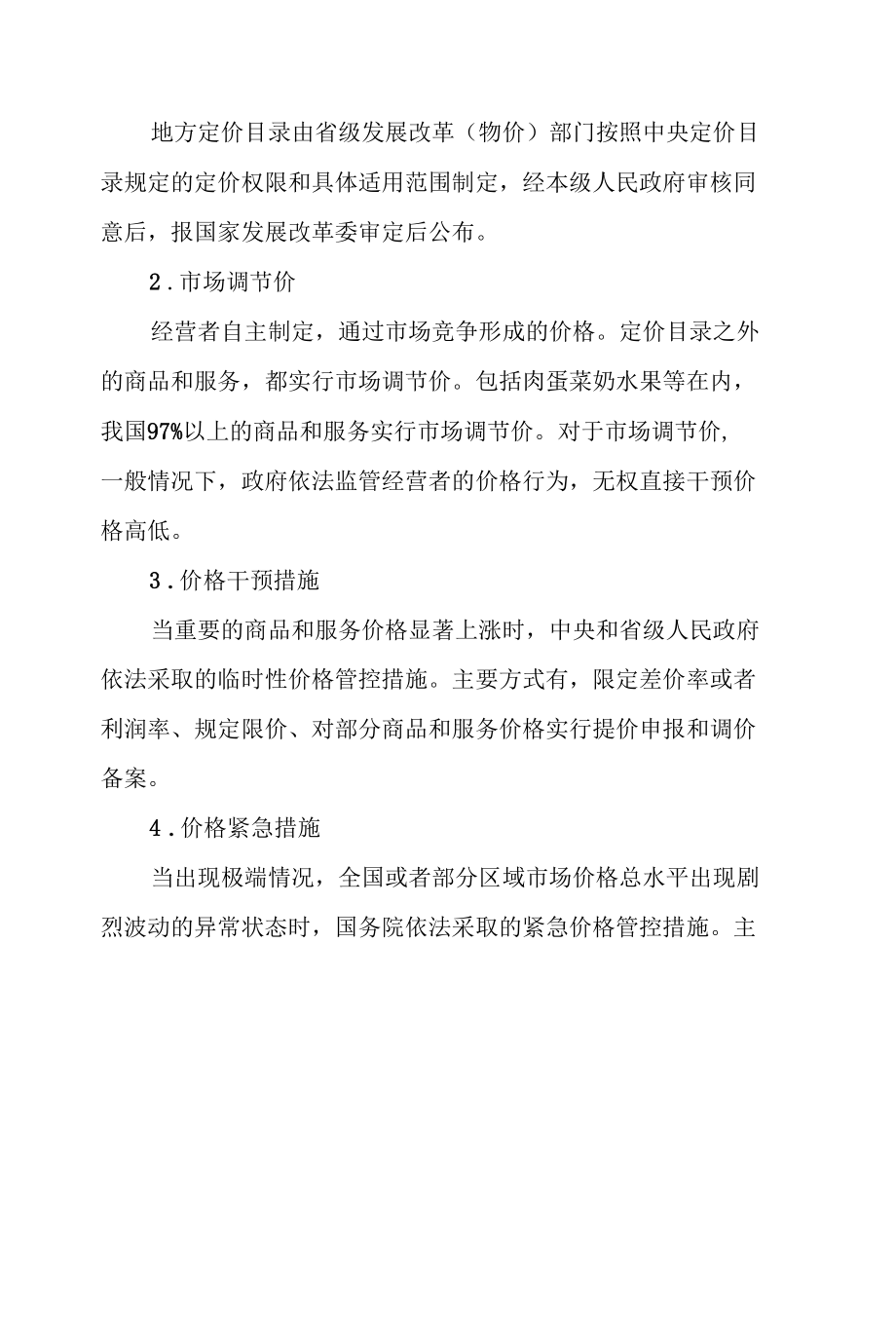 地方定价目录由省级发展改革（物价）部门按照中央定价目录规定的定价权限和具体适用范围制定，经本级人民政府审核同意后，报国家发展改革委审定后公布。

2.市场调节价

经营者自主制定，通过市场竞争形成的价格。定价目录之外的商品和服务，都实行市场调节价。包括肉蛋菜奶水果等在内，我国97%以上的商品和服务实行市场调节价。对于市场调节价，一般情况下，政府依法监管经营者的价格行为，无权直接干预价格高低。

3.价格干预措施

当重要的商品和服务价格显著上涨时，中央和省级人民政府依法采取的临时性价格管控措施。主要方式有，限定差价率或者利润率、规定限价、对部分商品和服务价格实行提价申报和调价备案。

4.价格紧急措施

当出现极端情况，全国或者部分区域市场价格总水平出现剧烈波动的异常状态时，国务院依法采取的紧急价格管控措施。主